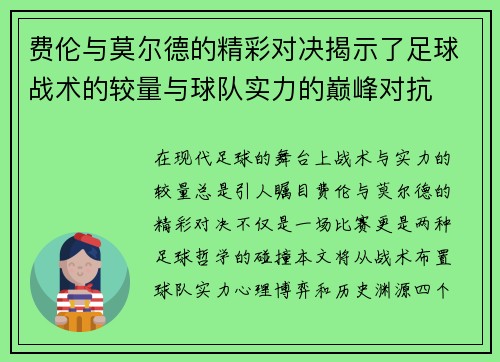 费伦与莫尔德的精彩对决揭示了足球战术的较量与球队实力的巅峰对抗

在现代足球的舞台上战术与实力的较量总是引人瞩目费伦与莫尔德的精彩对决不仅是一场比赛更是两种足球哲学的碰撞本文将从战术布置球队实力心理博弈和历史渊源四个